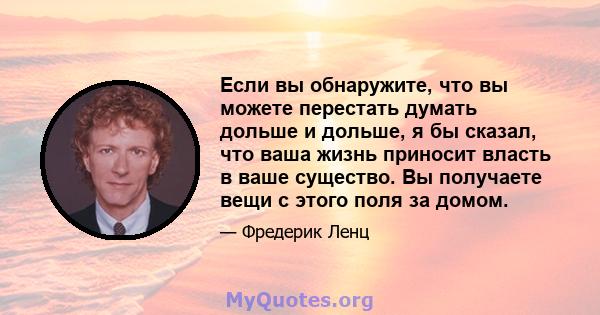 Если вы обнаружите, что вы можете перестать думать дольше и дольше, я бы сказал, что ваша жизнь приносит власть в ваше существо. Вы получаете вещи с этого поля за домом.

— Фредерик Ленц

MyQuotes.org